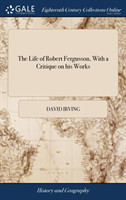 GALE

Eighteenth Century Collections Online

The Life of Robert Fergusson, With a Critique on his Works

DAVID IRVING

History and Geography